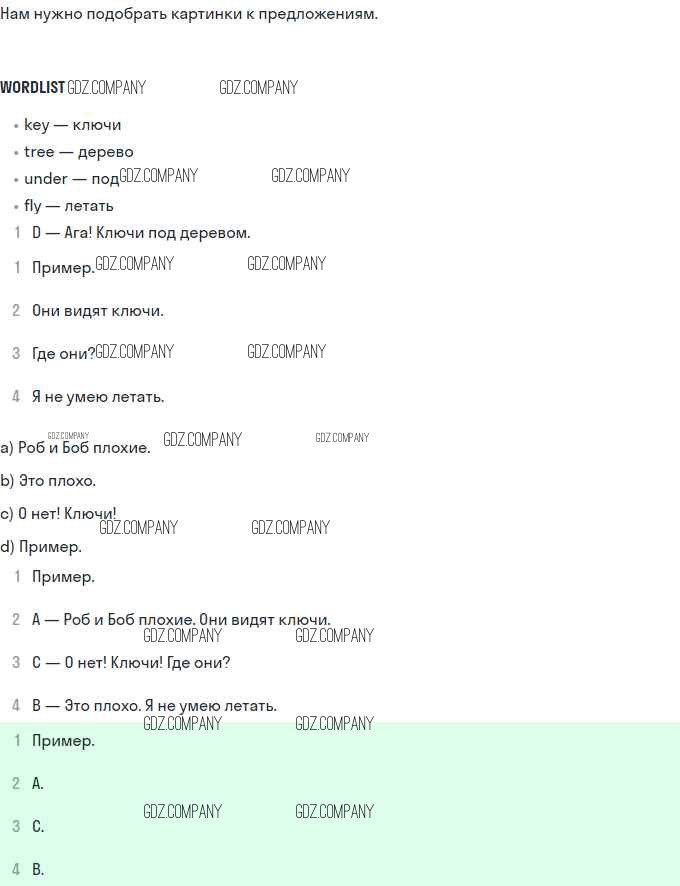 Нам нужно подобрать картинки к предложениям.

WORDLIST

• key — ключи
• tree — дерево
• under — под
• fly — летать

1 D — Ага! Ключи под деревом.

1 Пример.

2 Они видят ключи.

3 Где они?

4 Я не умею летать.

a) Роб и Боб плохие.

b) Это плохо.

c) О нет! Ключи!

d) Пример.

1 Пример.

2 A — Роб и Боб плохие. Они видят ключи.

3 C — О нет! Ключи! Где они?

4 B — Это плохо. Я не умею летать.

1 Пример.

2 A.

3 C.

4 B.

GDZ.COMPANY